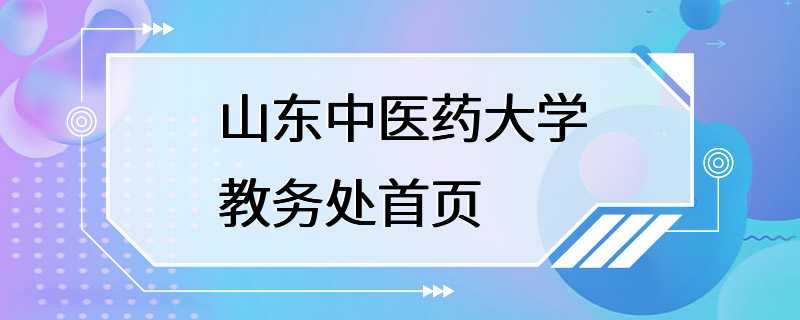 山东中医药大学
教务处首页